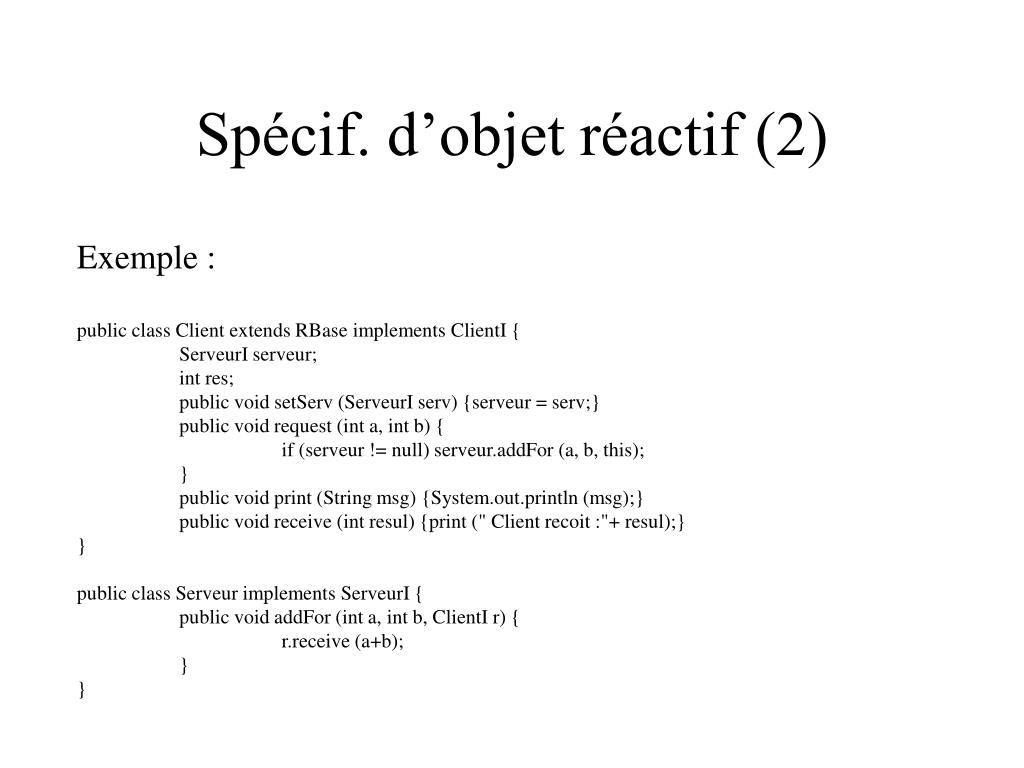 Spécif. d’objet réactif (2)

Exemple :

public class Client extends RBase implements ClientI {
ServeurI serveur;
int res;
public void setServ (ServeurI serv) {serveur = serv;}
public void request (int a, int b) {
if (serveur != null) serveur.addFor (a, b, this);
}
public void print (String msg) {System.out.println (msg);}
public void receive (int resul) {print (" Client recoit :"+ resul);}
}

public class Serveur implements ServeurI {
public void addFor (int a, int b, ClientI r) {
r.receive (a+b);
}
}